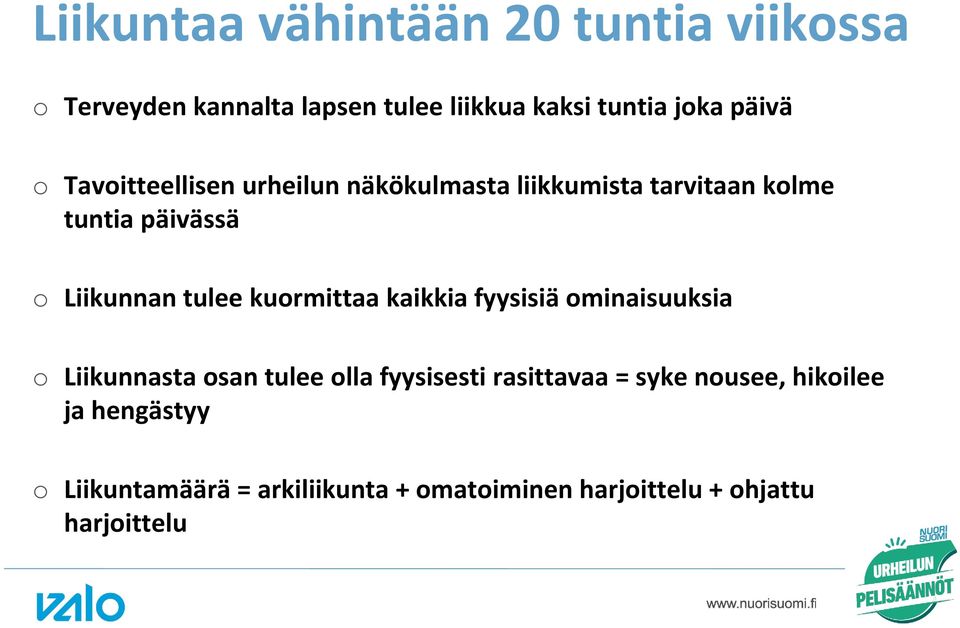 Liikuntaa vähintään 20 tuntia viikossa

o Terveyden kannalta lapsen tulee liikkua kaksi tuntia joka päivä

o Tavoitteellisen urheilun näkökulmasta liikkumista tarvitaan kolme tuntia päivässä

o Liikunnan tulee kuormittaa kaikkia fyysisiä ominaisuuksia

o Liikunnasta osan tulee olla fyysisesti rasittavaa = syke nousee, hikoilee ja hengästyy

o Liikuntamäärä = arkiliikunta + omatoiminen harjoittelu + ohjattu harjoittelu

valo

www.nuorisuomi.fi

NUORI SUOMI
URHEILUN PELISÄÄNNÖT